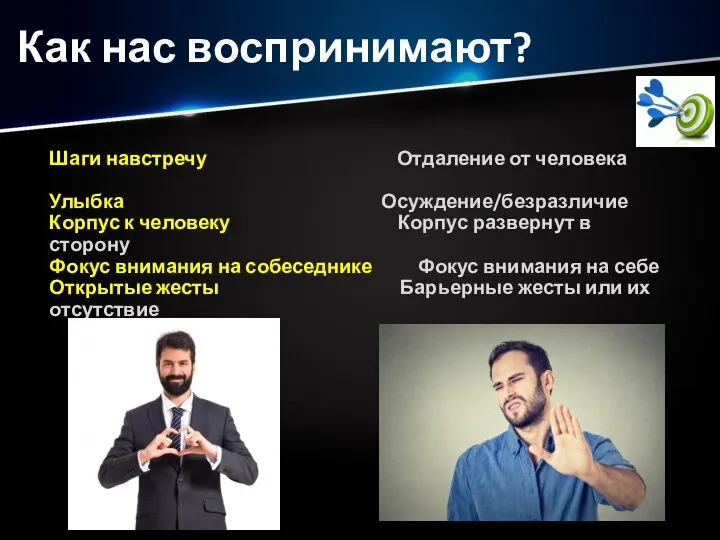 Как нас воспринимают?

Шаги навстречу Отдаление от человека

Улыбка Осуждение/безразличие
Корпус к человеку Корпус развернут в сторону
Фокус внимания на собеседнике Фокус внимания на себе
Открытые жесты Барьерные жесты или их отсутствие